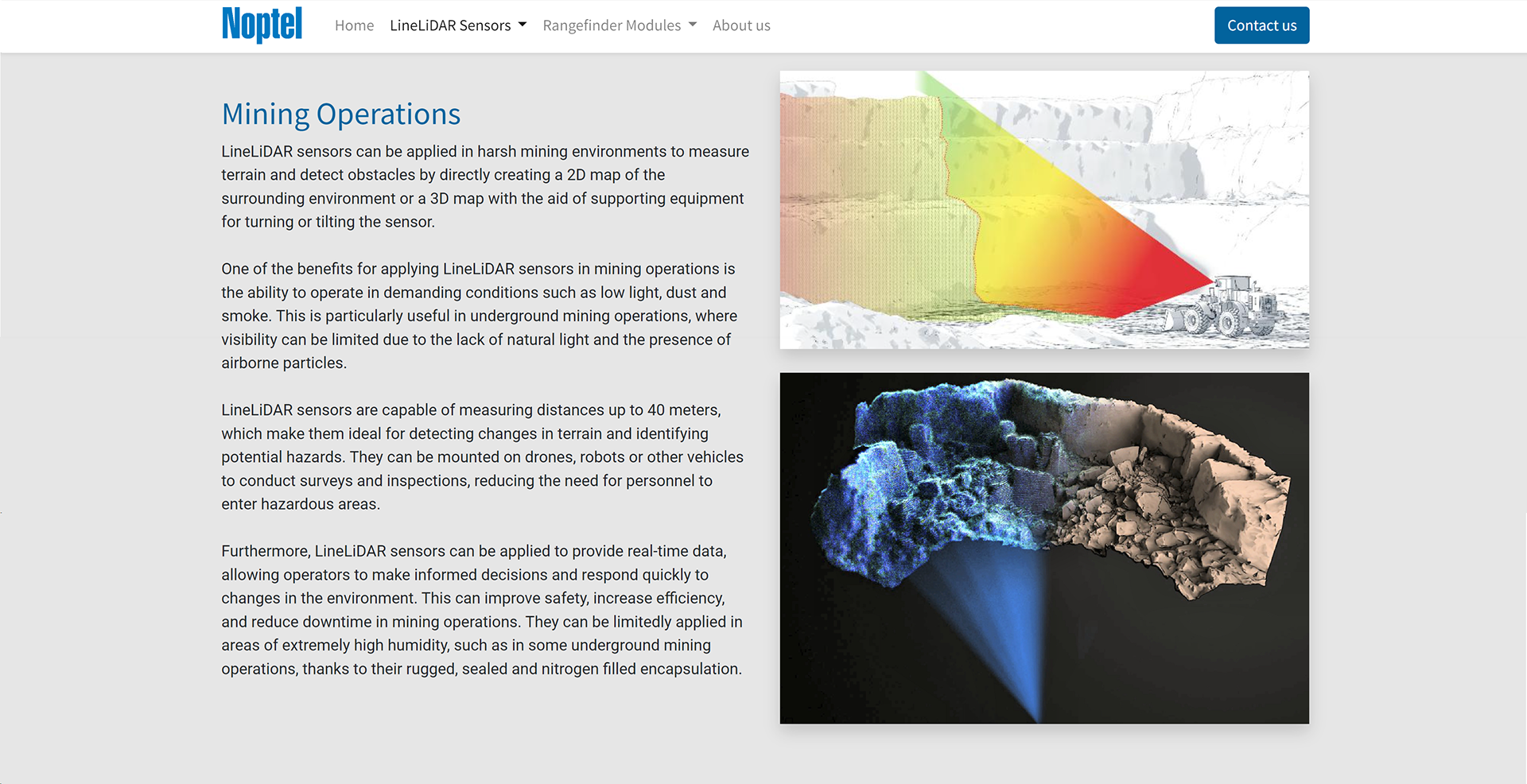 Noptel

Home LineLiDAR Sensors Rangefinder Modules About us

Contact us

Mining Operations

LineLiDAR sensors can be applied in harsh mining environments to measure terrain and detect obstacles by directly creating a 2D map of the surrounding environment or a 3D map with the aid of supporting equipment for turning or tilting the sensor.

One of the benefits for applying LineLiDAR sensors in mining operations is the ability to operate in demanding conditions such as low light, dust and smoke. This is particularly useful in underground mining operations, where visibility can be limited due to the lack of natural light and the presence of airborne particles.

LineLiDAR sensors are capable of measuring distances up to 40 meters, which make them ideal for detecting changes in terrain and identifying potential hazards. They can be mounted on drones, robots or other vehicles to conduct surveys and inspections, reducing the need for personnel to enter hazardous areas.

Furthermore, LineLiDAR sensors can be applied to provide real-time data, allowing operators to make informed decisions and respond quickly to changes in the environment. This can improve safety, increase efficiency, and reduce downtime in mining operations. They can be limitedly applied in areas of extremely high humidity, such as in some underground mining operations, thanks to their rugged, sealed and nitrogen filled encapsulation.